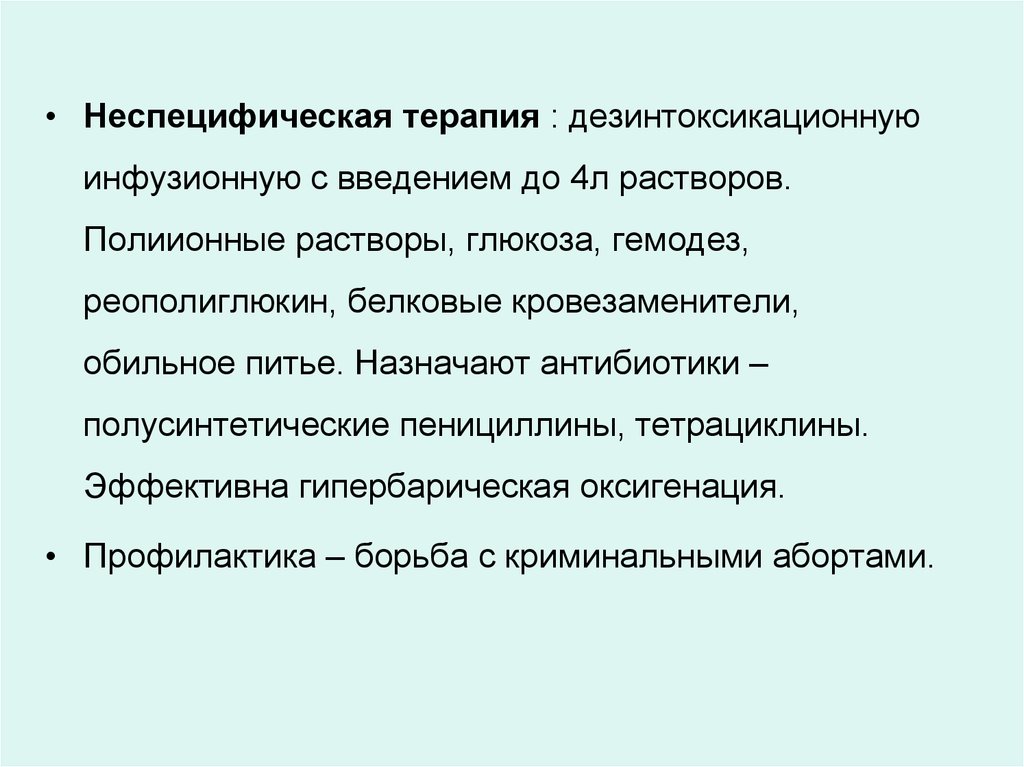 • Неспецифическая терапия : дезинтоксикационную инфузионную с введением до 4л растворов. Полиионные растворы, глюкоза, гемодез, реополиглюкин, белковые кровезаменители, обильное питье. Назначают антибиотики – полусинтетические пенициллины, тетрациклины. Эффективна гипербарическая оксигенация.

• Профилактика – борьба с криминальными абортами.